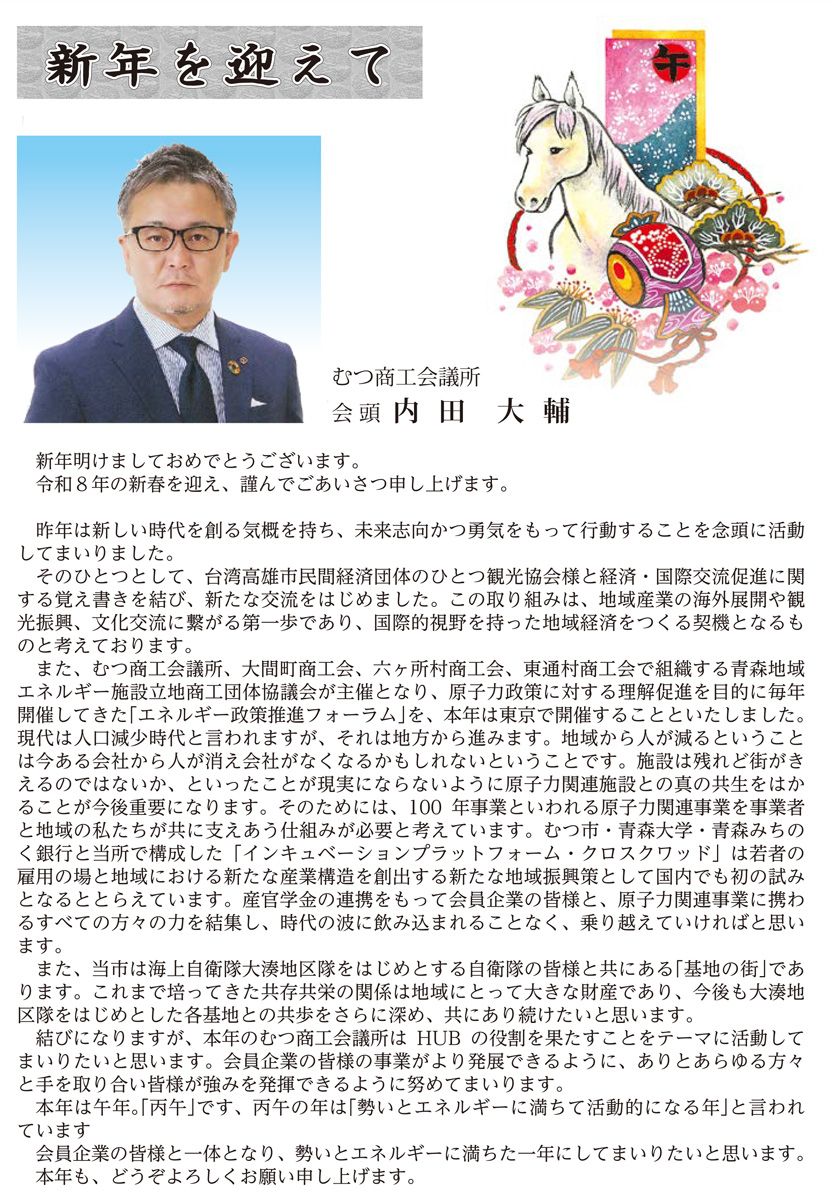 新年を迎えて

午

むつ商工会議所
会頭 内田 大輔

新年明けましておめでとうございます。
令和８年の新春を迎え、謹んでごあいさつ申し上げます。

昨年は新しい時代を創る気概を持ち、未来志向かつ勇気をもって行動することを念頭に活動してまいりました。
そのひとつとして、台湾高雄市民間経済団体のひとつ観光協会様と経済・国際交流促進に関する覚え書きを結び、新たな交流をはじめました。この取り組みは、地域産業の海外展開や観光振興、文化交流に繋がる第一歩であり、国際的視野を持った地域経済をつくる契機となるものと考えております。
また、むつ商工会議所、大間町商工会、六ヶ所村商工会、東通村商工会で組織する青森地域エネルギー施設立地商工団体協議会が主催となり、原子力政策に対する理解促進を目的に毎年開催してきた「エネルギー政策推進フォーラム」を、本年は東京で開催することといたしました。現代は人口減少時代と言われますが、それは地方から進みます。地域から人が減るということは今ある会社から人が消え会社がなくなるかもしれないということです。施設は残れど街がきえるのではないか、といったことが現実にならないように原子力関連施設との真の共生をはかることが今後重要になります。そのためには、100 年事業といわれる原子力関連事業を事業者と地域の私たちが共に支えあう仕組みが必要と考えています。むつ市・青森大学・青森みちのく銀行と当所で構成した「インキュベーションプラットフォーム・クロスクワッド」は若者の雇用の場と地域における新たな産業構造を創出する新たな地域振興策として国内でも初の試みとなるととらえています。産官学金の連携をもって会員企業の皆様と、原子力関連事業に携わるすべての方々の力を結集し、時代の波に飲み込まれることなく、乗り越えていければと思います。
また、当市は海上自衛隊大湊地区隊をはじめとする自衛隊の皆様と共にある「基地の街」であります。これまで培ってきた共存共栄の関係は地域にとって大きな財産であり、今後も大湊地区隊をはじめとした各基地との共歩をさらに深め、共にあり続けたいと思います。
結びになりますが、本年のむつ商工会議所は HUB の役割を果たすことをテーマに活動してまいりたいと思います。会員企業の皆様の事業がより発展できるように、ありとあらゆる方々と手を取り合い皆様が強みを発揮できるように努めてまいります。
本年は午年。「丙午」です、丙午の年は「勢いとエネルギーに満ちて活動的になる年」と言われています
会員企業の皆様と一体となり、勢いとエネルギーに満ちた一年にしてまいりたいと思います。
本年も、どうぞよろしくお願い申し上げます。